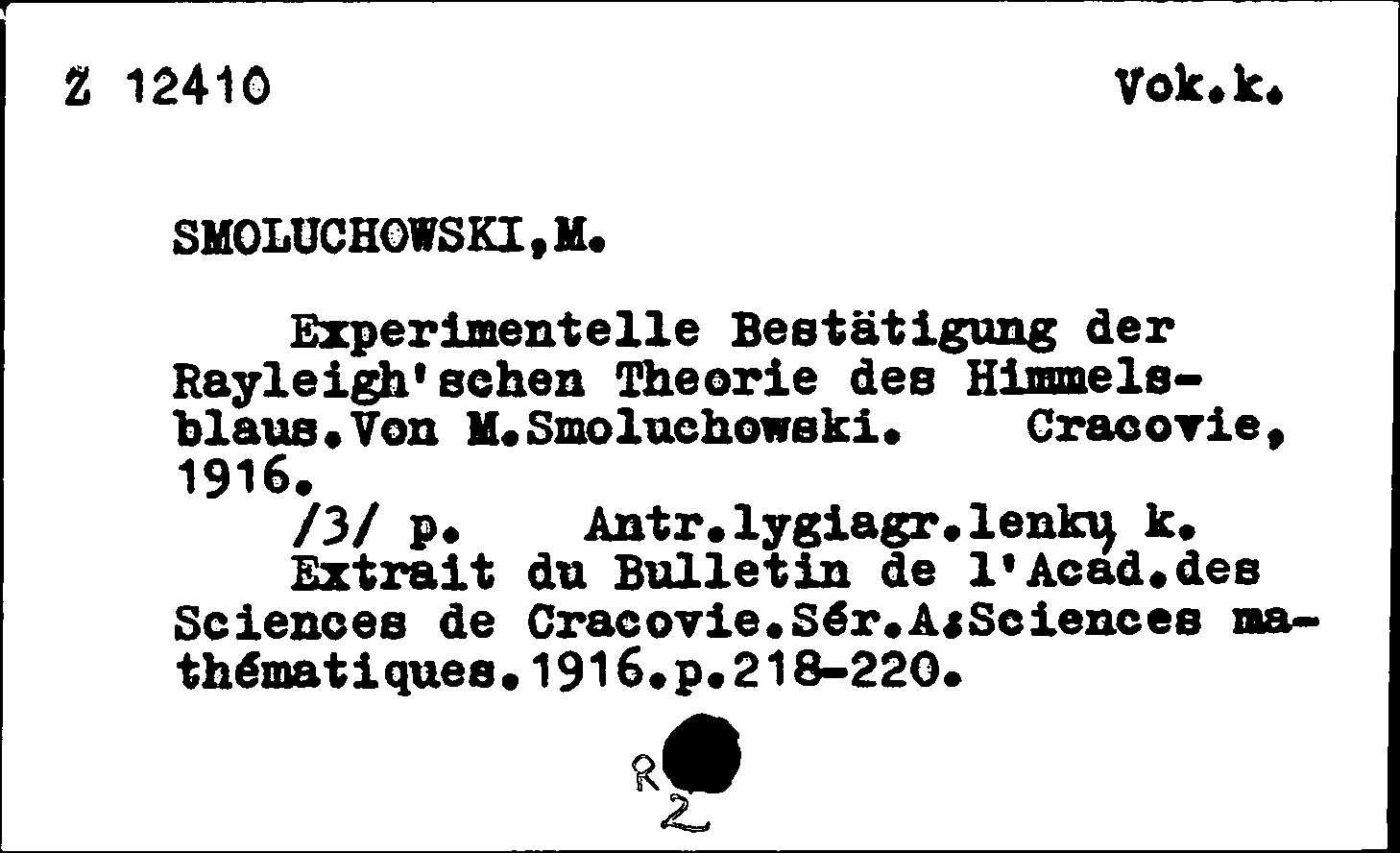 Z 12410 Vok.k.

SMOLUCHOWSKI,M.

Experimentelle Bestätigung der Rayleigh'schen Theorie des Himmelsblaus.Von M.Smoluchowski. Cracovie, 1916.

/3/ p. Antr.lygiagr.lenkų k.

Extrait du Bulletin de l'Acad.des Sciences de Cracovie.Sér.A:Sciences mathématiques.1916.p.218-220.

R
2